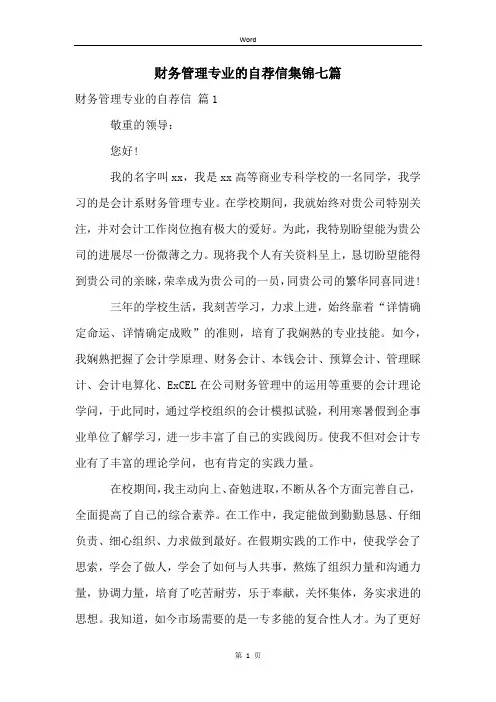 Word

财务管理专业的自荐信集锦七篇

财务管理专业的自荐信 篇1

敬重的领导：

您好！

我的名字叫xx，我是xx高等商业专科学校的一名同学，我学习的是会计系财务管理专业。在学校期间，我就始终对贵公司特别关注，并对会计工作岗位抱有极大的爱好。为此，我特别盼望能为贵公司的进展尽一份微薄之力。现将我个人有关资料呈上，恳切盼望能得到贵公司的亲睐，荣幸成为贵公司的一员，同贵公司的繁华同喜同进！

三年的学校生活，我刻苦学习，力求上进，始终靠着“详情确定命运、详情确定成败”的准则，培育了我娴熟的专业技能。如今，我娴熟把握了会计学原理、财务会计、本钱会计、预算会计、管理睬计、会计电算化、ExCEL在公司财务管理中的运用等重要的会计理论学问，于此同时，通过学校组织的会计模拟试验，利用寒暑假到企事业单位了解学习，进一步丰富了自己的实践阅历。使我不但对会计专业有了丰富的理论学问，也有肯定的实践力量。

在校期间，我主动向上、奋勉进取，不断从各个方面完善自己，全面提高了自己的综合素养。在工作中，我定能做到勤勤恳恳、仔细负责、细心组织、力求做到最好。在假期实践的工作中，使我学会了思索，学会了做人，学会了如何与人共事，熬炼了组织力量和沟通力量，协调力量，培育了吃苦耐劳，乐于奉献，关怀集体，务实求进的思想。我知道，如今市场需要的是一专多能的复合性人才。为了更好

第 1 页